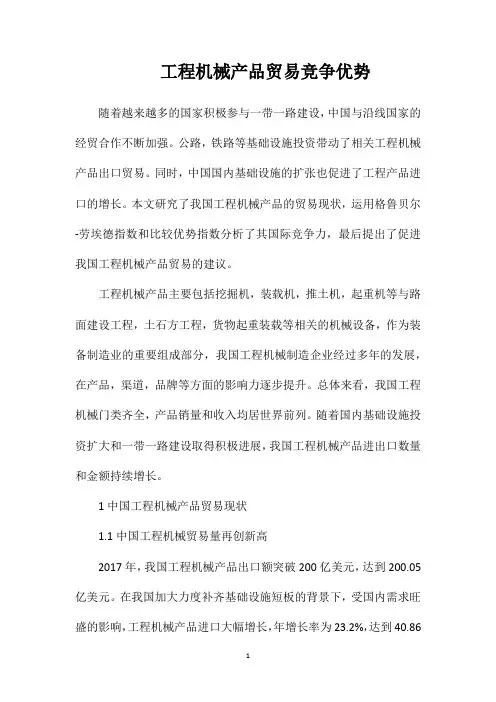 工程机械产品贸易竞争优势

随着越来越多的国家积极参与一带一路建设，中国与沿线国家的经贸合作不断加强。公路，铁路等基础设施投资带动了相关工程机械产品出口贸易。同时，中国国内基础设施的扩张也促进了工程产品进口的增长。本文研究了我国工程机械产品的贸易现状，运用格鲁贝尔-劳埃德指数和比较优势指数分析了其国际竞争力，最后提出了促进我国工程机械产品贸易的建议。

工程机械产品主要包括挖掘机，装载机，推土机，起重机等与路面建设工程，土石方工程，货物起重装载等相关的机械设备，作为装备制造业的重要组成部分，我国工程机械制造企业经过多年的发展，在产品，渠道，品牌等方面的影响力逐步提升。总体来看，我国工程机械门类齐全，产品销量和收入均居世界前列。随着国内基础设施投资扩大和一带一路建设取得积极进展，我国工程机械产品进出口数量和金额持续增长。

1 中国工程机械产品贸易现状

1.1 中国工程机械贸易量再创新高

2017 年，我国工程机械产品出口额突破 200 亿美元，达到 200.05 亿美元。在我国加大力度补齐基础设施短板的背景下，受国内需求旺盛的影响，工程机械产品进口大幅增长，年增长率为 23.2%，达到 40.86

1